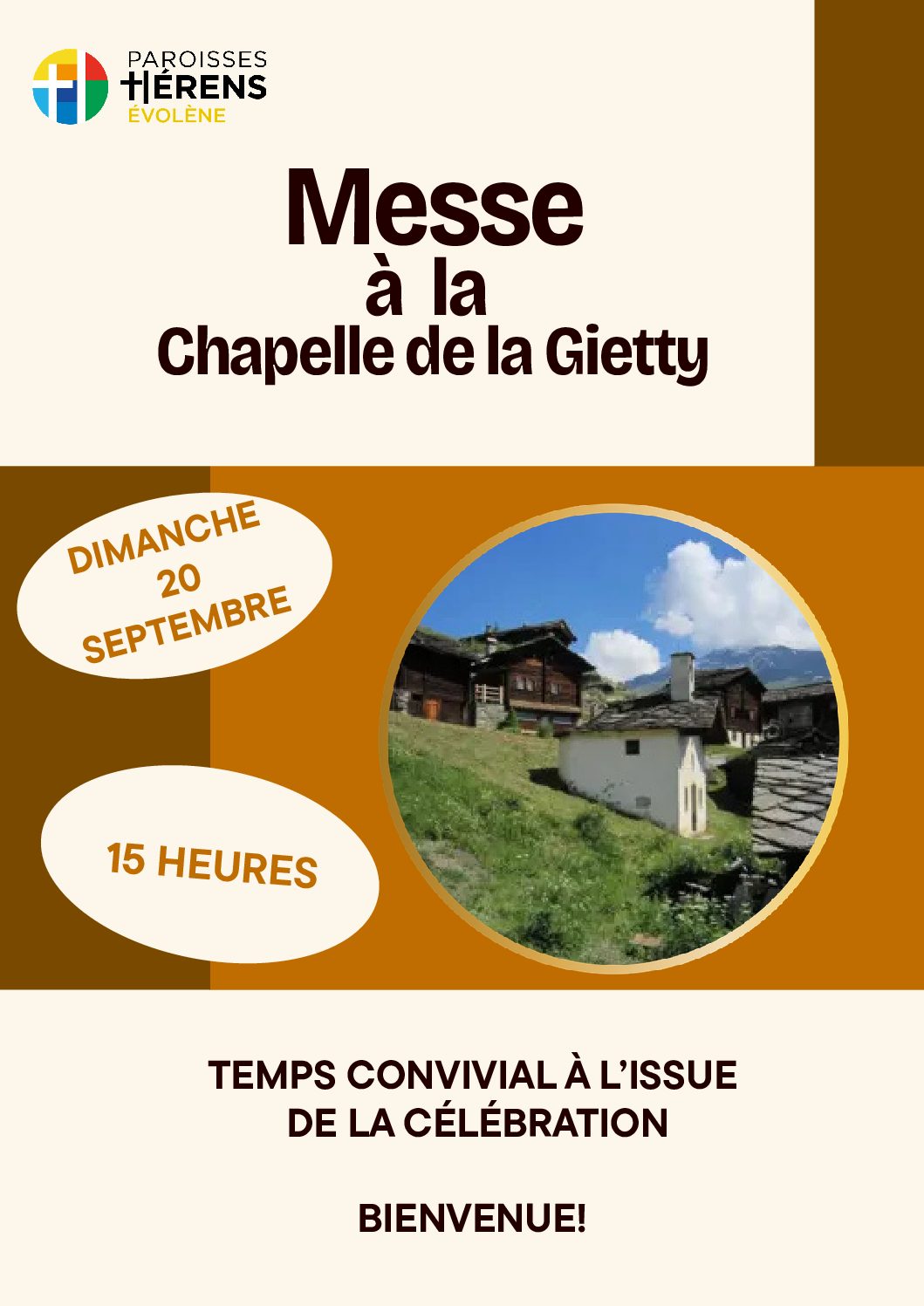 PAROISSES
HÉRENS
ÉVOLÈNE

Messe
à la
Chapelle de la Gietty

DIMANCHE
20
SEPTEMBRE

15 HEURES

TEMPS CONVIVIAL À L'ISSUE DE LA CÉLÉBRATION

BIENVENUE!